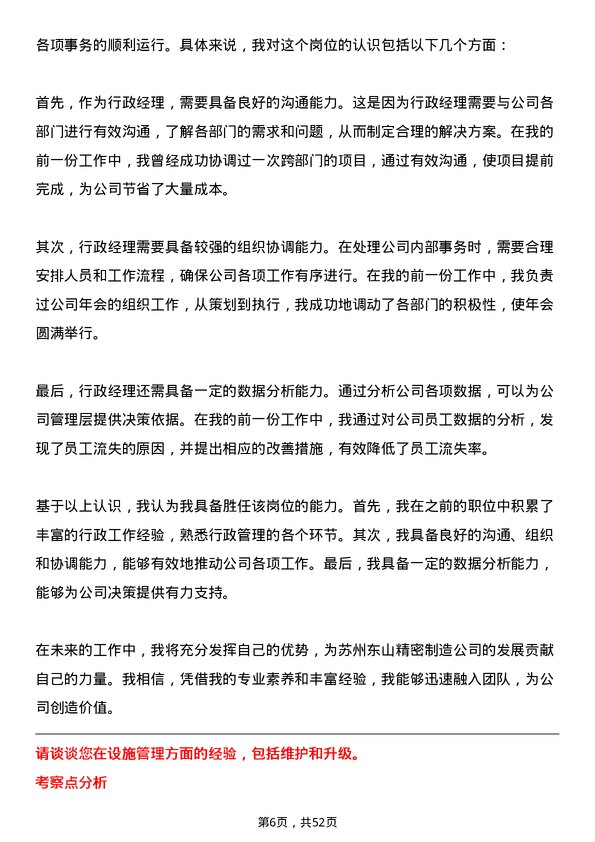 各项事务的顺利运行。具体来说，我对这个岗位的认识包括以下几个方面：

首先，作为行政经理，需要具备良好的沟通能力。这是因为行政经理需要与公司各部门进行有效沟通，了解各部门的需求和问题，从而制定合理的解决方案。在我的前一份工作中，我曾经成功协调过一次跨部门的项目，通过有效沟通，使项目提前完成，为公司节省了大量成本。

其次，行政经理需要具备较强的组织协调能力。在处理公司内部事务时，需要合理安排人员和工作流程，确保公司各项工作有序进行。在我的前一份工作中，我负责过公司年会的组织工作，从策划到执行，我成功地调动了各部门的积极性，使年会圆满举行。

最后，行政经理还需具备一定的数据分析能力。通过分析公司各项数据，可以为公司管理层提供决策依据。在我的前一份工作中，我通过对公司员工数据的分析，发现了员工流失的原因，并提出相应的改善措施，有效降低了员工流失率。

基于以上认识，我认为我具备胜任该岗位的能力。首先，我在之前的职位中积累了丰富的行政工作经验，熟悉行政管理的各个环节。其次，我具备良好的沟通、组织和协调能力，能够有效地推动公司各项工作。最后，我具备一定的数据分析能力，能够为公司决策提供有力支持。

在未来的工作中，我将充分发挥自己的优势，为苏州东山精密制造公司的发展贡献自己的力量。我相信，凭借我的专业素养和丰富经验，我能够迅速融入团队，为公司创造价值。

请谈谈您在设施管理方面的经验，包括维护和升级。
考察点分析

第6页，共52页